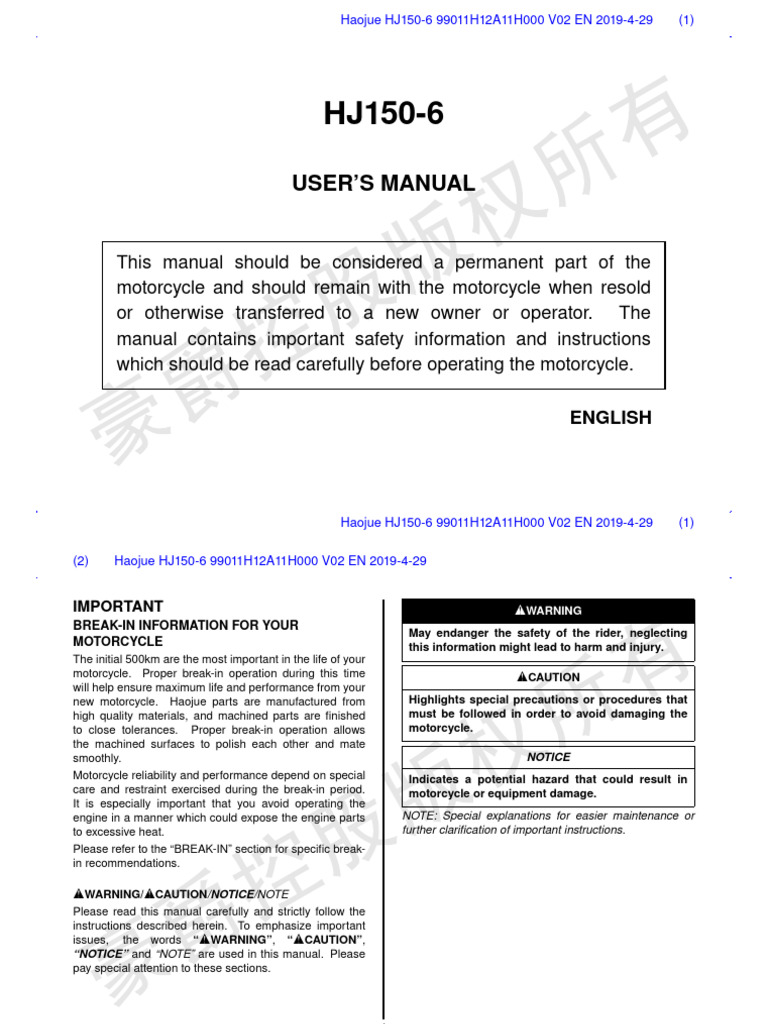 Haojue HJ150-6 99011H12A11H000 V02 EN 2019-4-29 (1)

HJ150-6

USER'S MANUAL

This manual should be considered a permanent part of the motorcycle and should remain with the motorcycle when resold or otherwise transferred to a new owner or operator. The manual contains important safety information and instructions which should be read carefully before operating the motorcycle.

ENGLISH

豪爵控股版权所有

Haojue HJ150-6 99011H12A11H000 V02 EN 2019-4-29 (1)

(2) Haojue HJ150-6 99011H12A11H000 V02 EN 2019-4-29

IMPORTANT

BREAK-IN INFORMATION FOR YOUR MOTORCYCLE

The initial 500km are the most important in the life of your motorcycle. Proper break-in operation during this time will help ensure maximum life and performance from your new motorcycle. Haojue parts are manufactured from high quality materials, and machined parts are finished to close tolerances. Proper break-in operation allows the machined surfaces to polish each other and mate smoothly.

Motorcycle reliability and performance depend on special care and restraint exercised during the break-in period. It is especially important that you avoid operating the engine in a manner which could expose the engine parts to excessive heat.

Please refer to the "BREAK-IN" section for specific break-in recommendations.

▲WARNING/▲CAUTION/NOTICE/NOTE

Please read this manual carefully and strictly follow the instructions described herein. To emphasize important issues, the words "▲WARNING", "▲CAUTION", "NOTICE" and "NOTE" are used in this manual. Please pay special attention to these sections.

▲WARNING

May endanger the safety of the rider, neglecting this information might lead to harm and injury.

▲CAUTION

Highlights special precautions or procedures that must be followed in order to avoid damaging the motorcycle.

NOTICE

Indicates a potential hazard that could result in motorcycle or equipment damage.

NOTE: Special explanations for easier maintenance or further clarification of important instructions.

豪爵控股版权所有